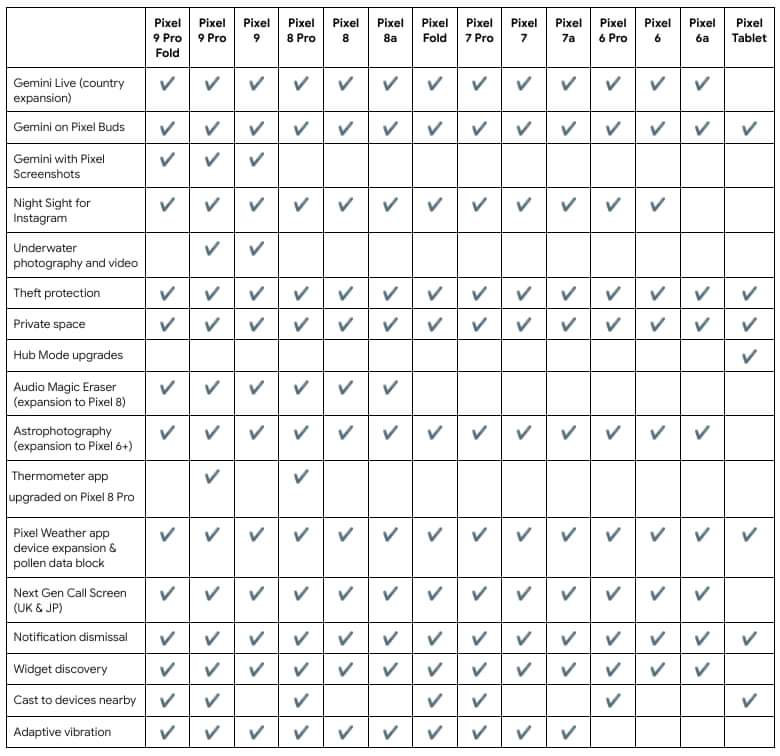 | | Pixel 9 Pro Fold | Pixel 9 Pro | Pixel 9 | Pixel 8 Pro | Pixel 8 | Pixel 8a | Pixel Fold | Pixel 7 Pro | Pixel 7 | Pixel 7a | Pixel 6 Pro | Pixel 6 | Pixel 6a | Pixel Tablet |
|---|---|---|---|---|---|---|---|---|---|---|---|---|---|---|
| Gemini Live (country expansion) | ✓ | ✓ | ✓ | ✓ | ✓ | ✓ | ✓ | ✓ | ✓ | ✓ | ✓ | ✓ | ✓ | |
| Gemini on Pixel Buds | ✓ | ✓ | ✓ | ✓ | ✓ | ✓ | ✓ | ✓ | ✓ | ✓ | ✓ | ✓ | ✓ | ✓ |
| Gemini with Pixel Screenshots | ✓ | ✓ | ✓ | | | | | | | | | | | |
| Night Sight for Instagram | ✓ | ✓ | ✓ | ✓ | ✓ | ✓ | ✓ | ✓ | ✓ | ✓ | ✓ | ✓ | | |
| Underwater photography and video | | ✓ | ✓ | | | | | | | | | | | |
| Theft protection | ✓ | ✓ | ✓ | ✓ | ✓ | ✓ | ✓ | ✓ | ✓ | ✓ | ✓ | ✓ | ✓ | ✓ |
| Private space | ✓ | ✓ | ✓ | ✓ | ✓ | ✓ | ✓ | ✓ | ✓ | ✓ | ✓ | ✓ | ✓ | ✓ |
| Hub Mode upgrades | | | | | | | | | | | | | | ✓ |
| Audio Magic Eraser (expansion to Pixel 8) | ✓ | ✓ | ✓ | ✓ | ✓ | ✓ | | | | | | | | |
| Astrophotography (expansion to Pixel 6+) | ✓ | ✓ | ✓ | ✓ | ✓ | ✓ | ✓ | ✓ | ✓ | ✓ | ✓ | ✓ | ✓ | |
| Thermometer app upgraded on Pixel 8 Pro | | ✓ | | ✓ | | | | | | | | | | |
| Pixel Weather app device expansion & pollen data block | ✓ | ✓ | ✓ | ✓ | ✓ | ✓ | ✓ | ✓ | ✓ | ✓ | ✓ | ✓ | ✓ | ✓ |
| Next Gen Call Screen (UK & JP) | ✓ | ✓ | ✓ | ✓ | ✓ | ✓ | ✓ | ✓ | ✓ | ✓ | ✓ | ✓ | ✓ | |
| Notification dismissal | ✓ | ✓ | ✓ | ✓ | ✓ | ✓ | ✓ | ✓ | ✓ | ✓ | ✓ | ✓ | ✓ | ✓ |
| Widget discovery | ✓ | ✓ | ✓ | ✓ | ✓ | ✓ | ✓ | ✓ | ✓ | ✓ | ✓ | ✓ | ✓ | |
| Cast to devices nearby | ✓ | ✓ | | ✓ | | | ✓ | ✓ | | | ✓ | | | ✓ |
| Adaptive vibration | ✓ | ✓ | ✓ | ✓ | ✓ | ✓ | ✓ | ✓ | ✓ | ✓ | | | | |